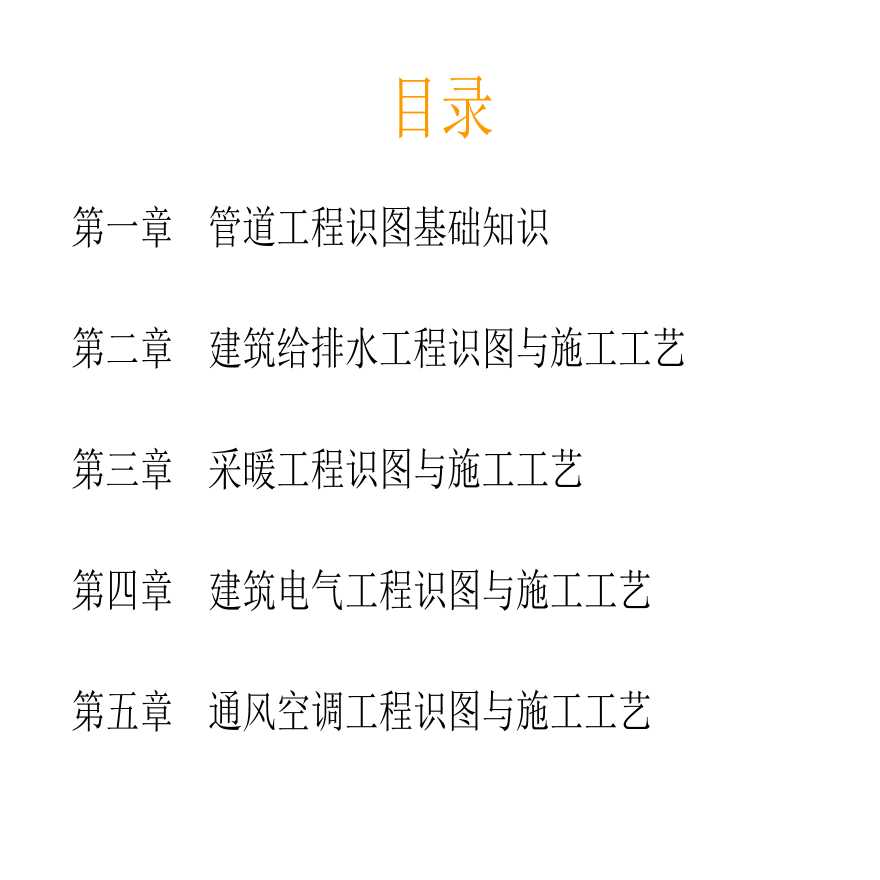 目录

第一章　管道工程识图基础知识

第二章　建筑给排水工程识图与施工工艺

第三章　采暖工程识图与施工工艺

第四章　建筑电气工程识图与施工工艺

第五章　通风空调工程识图与施工工艺